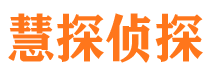 慧探侦探